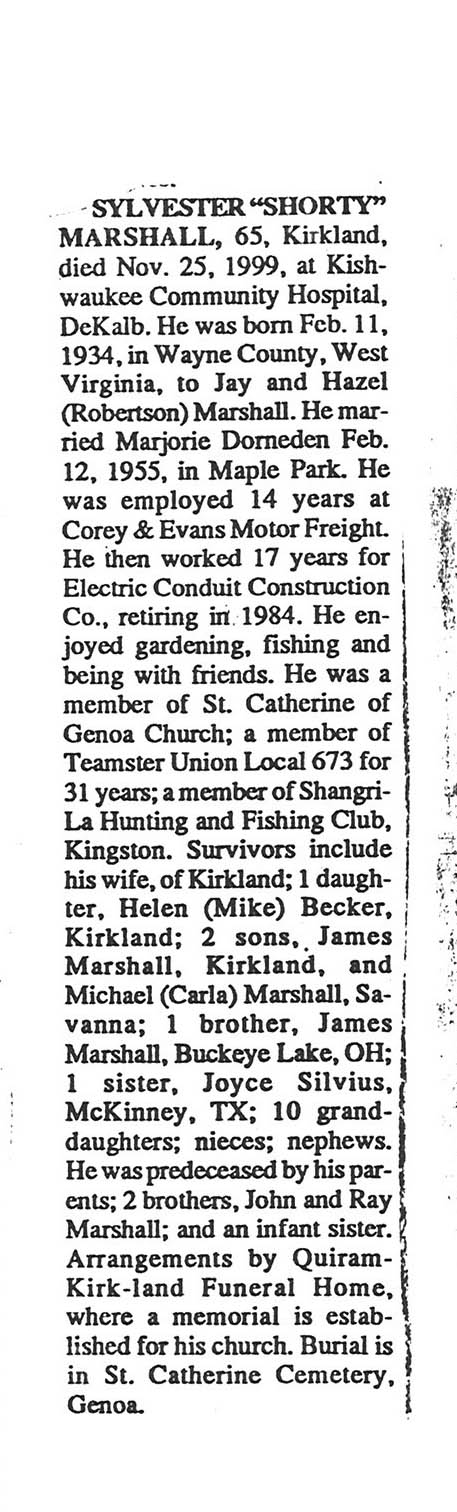 SYLVESTER "SHORTY" MARSHALL, 65, Kirkland, died Nov. 25, 1999, at Kishwaukee Community Hospital, DeKalb. He was born Feb. 11, 1934, in Wayne County, West Virginia, to Jay and Hazel (Robertson) Marshall. He married Marjorie Dorneden Feb. 12, 1955, in Maple Park. He was employed 14 years at Corey & Evans Motor Freight. He then worked 17 years for Electric Conduit Construction Co., retiring in 1984. He enjoyed gardening, fishing and being with friends. He was a member of St. Catherine of Genoa Church; a member of Teamster Union Local 673 for 31 years; a member of Shangri-La Hunting and Fishing Club, Kingston. Survivors include his wife, of Kirkland; 1 daughter, Helen (Mike) Becker, Kirkland; 2 sons, James Marshall, Kirkland, and Michael (Carla) Marshall, Savanna; 1 brother, James Marshall, Buckeye Lake, OH; 1 sister, Joyce Silvius, McKinney, TX; 10 granddaughters; nieces; nephews. He was predeceased by his parents; 2 brothers, John and Ray Marshall; and an infant sister. Arrangements by Quiram-Kirk-land Funeral Home, where a memorial is established for his church. Burial is in St. Catherine Cemetery, Genoa.